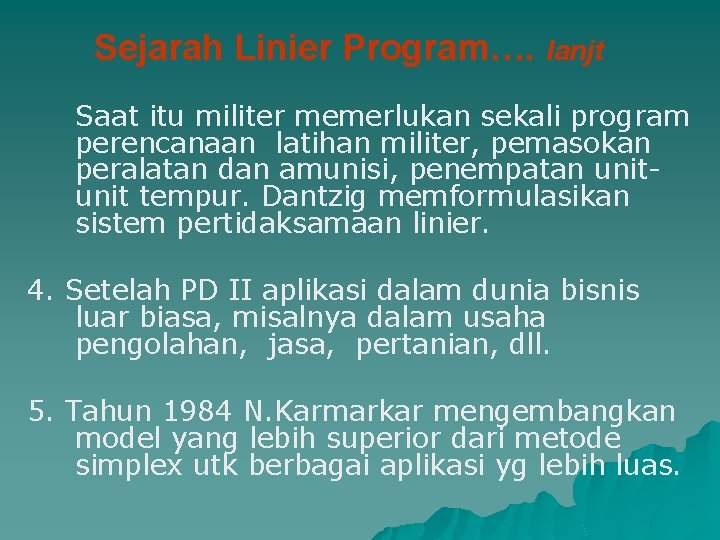 Sejarah Linier Program…. lanjt

Saat itu militer memerlukan sekali program perencanaan latihan militer, pemasokan peralatan dan amunisi, penempatan unit-unit tempur. Dantzig memformulasikan sistem pertidaksamaan linier.

4. Setelah PD II aplikasi dalam dunia bisnis luar biasa, misalnya dalam usaha pengolahan, jasa, pertanian, dll.

5. Tahun 1984 N.Karmarkar mengembangkan model yang lebih superior dari metode simplex utk berbagai aplikasi yg lebih luas.